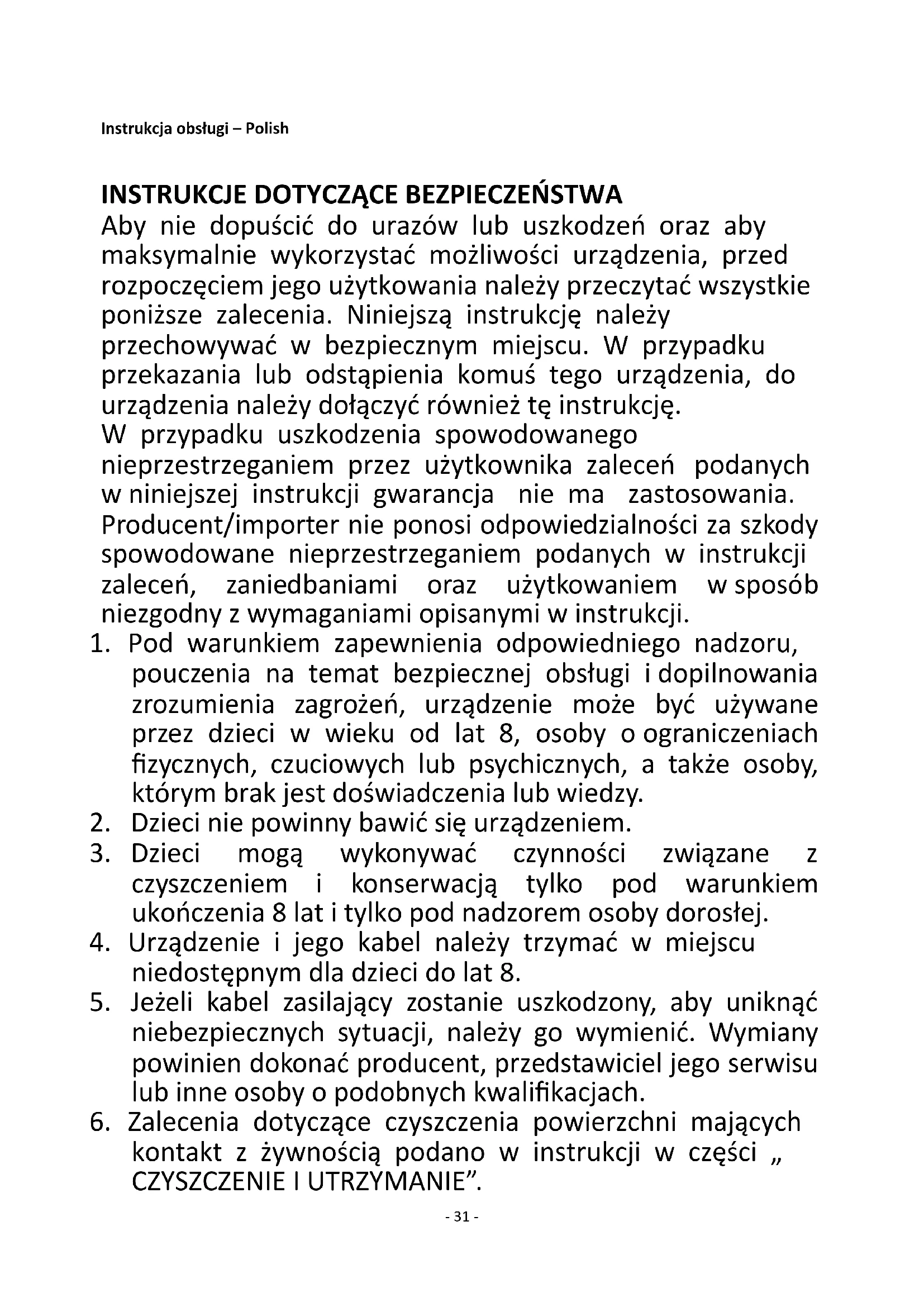 Instrukcja obsługi – Polish

INSTRUKCJE DOTYCZĄCE BEZPIECZEŃSTWA
Aby nie dopuścić do urazów lub uszkodzeń oraz aby maksymalnie wykorzystać możliwości urządzenia, przed rozpoczęciem jego użytkowania należy przeczytać wszystkie poniższe zalecenia. Niniejszą instrukcję należy przechowywać w bezpiecznym miejscu. W przypadku przekazania lub odstąpienia komuś tego urządzenia, do urządzenia należy dołączyć również tę instrukcję.
W przypadku uszkodzenia spowodowanego nieprzestrzeganiem przez użytkownika zaleceń podanych w niniejszej instrukcji gwarancja nie ma zastosowania. Producent/importer nie ponosi odpowiedzialności za szkody spowodowane nieprzestrzeganiem podanych w instrukcji zaleceń, zaniedbaniami oraz użytkowaniem w sposób niezgodny z wymaganiami opisanymi w instrukcji.
1. Pod warunkiem zapewnienia odpowiedniego nadzoru, pouczenia na temat bezpiecznej obsługi i dopilnowania zrozumienia zagrożeń, urządzenie może być używane przez dzieci w wieku od lat 8, osoby o ograniczeniach fizycznych, czuciowych lub psychicznych, a także osoby, którym brak jest doświadczenia lub wiedzy.
2. Dzieci nie powinny bawić się urządzeniem.
3. Dzieci mogą wykonywać czynności związane z czyszczeniem i konserwacją tylko pod warunkiem ukończenia 8 lat i tylko pod nadzorem osoby dorosłej.
4. Urządzenie i jego kabel należy trzymać w miejscu niedostępnym dla dzieci do lat 8.
5. Jeżeli kabel zasilający zostanie uszkodzony, aby uniknąć niebezpiecznych sytuacji, należy go wymienić. Wymiany powinien dokonać producent, przedstawiciel jego serwisu lub inne osoby o podobnych kwalifikacjach.
6. Zalecenia dotyczące czyszczenia powierzchni mających kontakt z żywnością podano w instrukcji w części „ CZYSZCZENIE I UTRZYMANIE”.

- 31 -